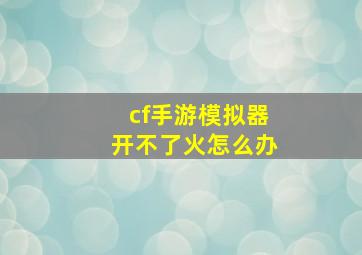 cf手游模拟器
开不了火怎么办